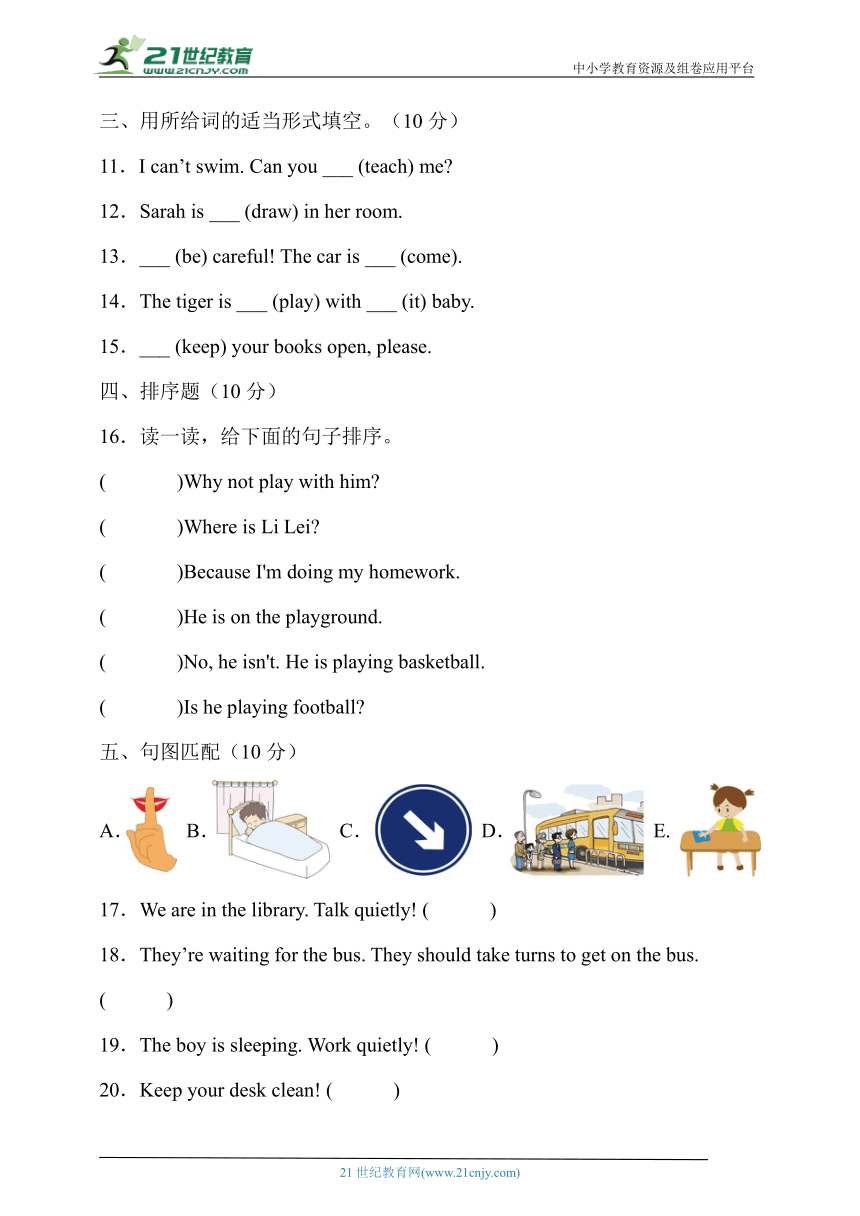 21世纪教育
www.21cnjy.com
中小学教育资源及组卷应用平台

三、用所给词的适当形式填空。（10 分）

11．I can’t swim. Can you ___ (teach) me?

12．Sarah is ___ (draw) in her room.

13．___ (be) careful! The car is ___ (come).

14．The tiger is ___ (play) with ___ (it) baby.

15．___ (keep) your books open, please.

四、排序题（10 分）

16．读一读，给下面的句子排序。

(　　　)Why not play with him?

(　　　)Where is Li Lei?

(　　　)Because I'm doing my homework.

(　　　)He is on the playground.

(　　　)No, he isn't. He is playing basketball.

(　　　)Is he playing football?

五、句图匹配（10 分）

A． B． C． D． E．

17．We are in the library. Talk quietly! (　　　)

18．They’re waiting for the bus. They should take turns to get on the bus. (　　　)

19．The boy is sleeping. Work quietly! (　　　)

20．Keep your desk clean! (　　　)

21 世纪教育网(www.21cnjy.com)